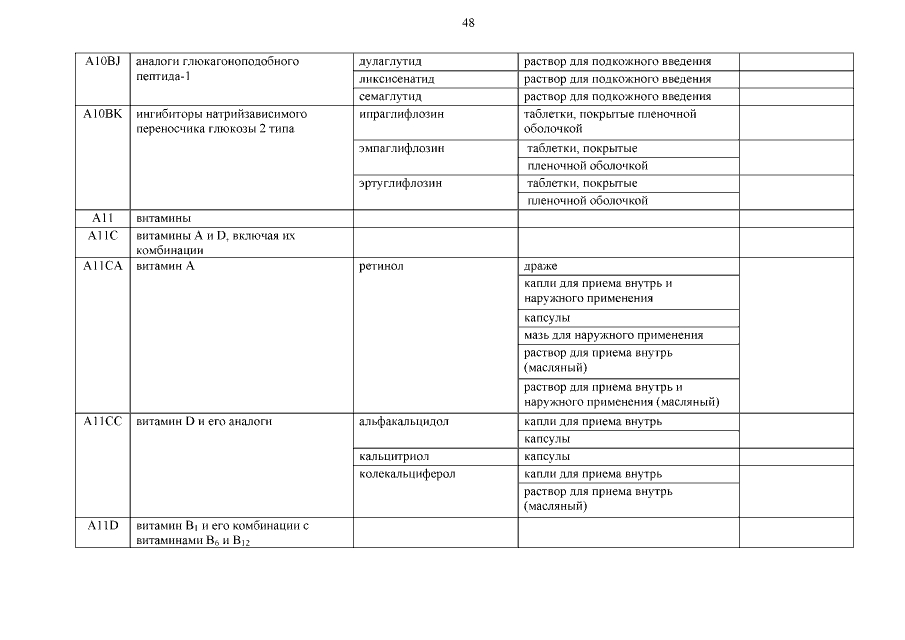 48

| | | | | |
|---|---|---|---|---|
| A10BJ | аналоги глюкагоноподобного пептида-1 | дулаглутид | раствор для подкожного введения | |
| | | ликсисенатид | раствор для подкожного введения | |
| | | семаглутид | раствор для подкожного введения | |
| A10BK | ингибиторы натрийзависимого переносчика глюкозы 2 типа | ипраглифлозин | таблетки, покрытые пленочной оболочкой | |
| | | эмпаглифлозин | таблетки, покрытые пленочной оболочкой | |
| | | эртуглифлозин | таблетки, покрытые пленочной оболочкой | |
| A11 | витамины | | | |
| A11C | витамины A и D, включая их комбинации | | | |
| A11CA | витамин A | ретинол | драже | |
| | | | капли для приема внутрь и наружного применения | |
| | | | капсулы | |
| | | | мазь для наружного применения | |
| | | | раствор для приема внутрь (масляный) | |
| | | | раствор для приема внутрь и наружного применения (масляный) | |
| A11CC | витамин D и его аналоги | альфакальцидол | капли для приема внутрь | |
| | | | капсулы | |
| | | кальцитриол | капсулы | |
| | | колекальциферол | капли для приема внутрь | |
| | | | раствор для приема внутрь (масляный) | |
| A11D | витамин $B_1$ и его комбинации с витаминами $B_6$ и $B_{12}$ | | | |